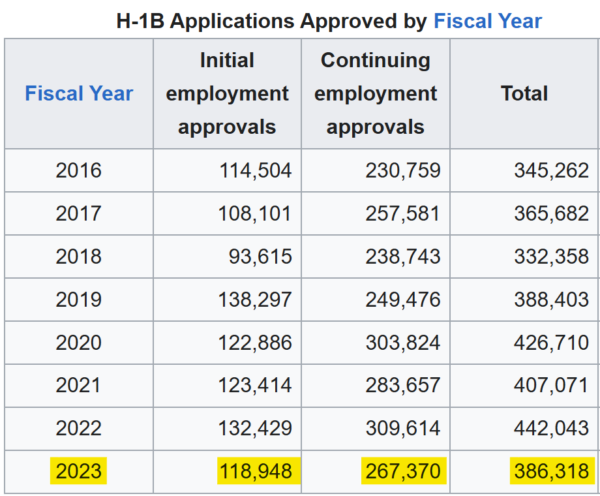 H-1B Applications Approved by Fiscal Year

| Fiscal Year | Initial employment approvals | Continuing employment approvals | Total |
|---|---|---|---|
| 2016 | 114,504 | 230,759 | 345,262 |
| 2017 | 108,101 | 257,581 | 365,682 |
| 2018 | 93,615 | 238,743 | 332,358 |
| 2019 | 138,297 | 249,476 | 388,403 |
| 2020 | 122,886 | 303,824 | 426,710 |
| 2021 | 123,414 | 283,657 | 407,071 |
| 2022 | 132,429 | 309,614 | 442,043 |
| 2023 | 118,948 | 267,370 | 386,318 |